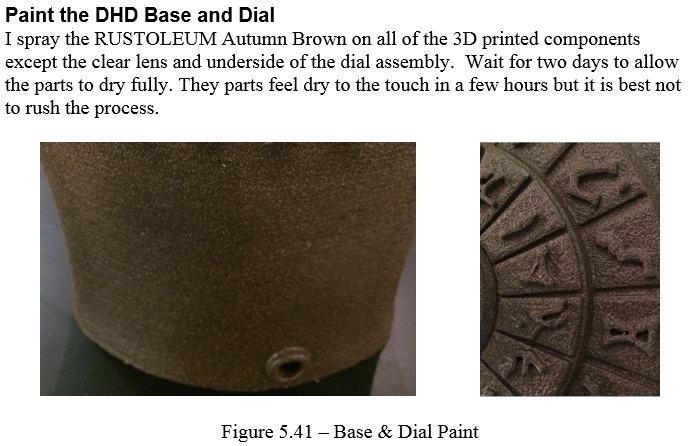 Paint the DHD Base and Dial

I spray the RUSTOLEUM Autumn Brown on all of the 3D printed components except the clear lens and underside of the dial assembly. Wait for two days to allow the parts to dry fully. They parts feel dry to the touch in a few hours but it is best not to rush the process.

Figure 5.41 – Base & Dial Paint